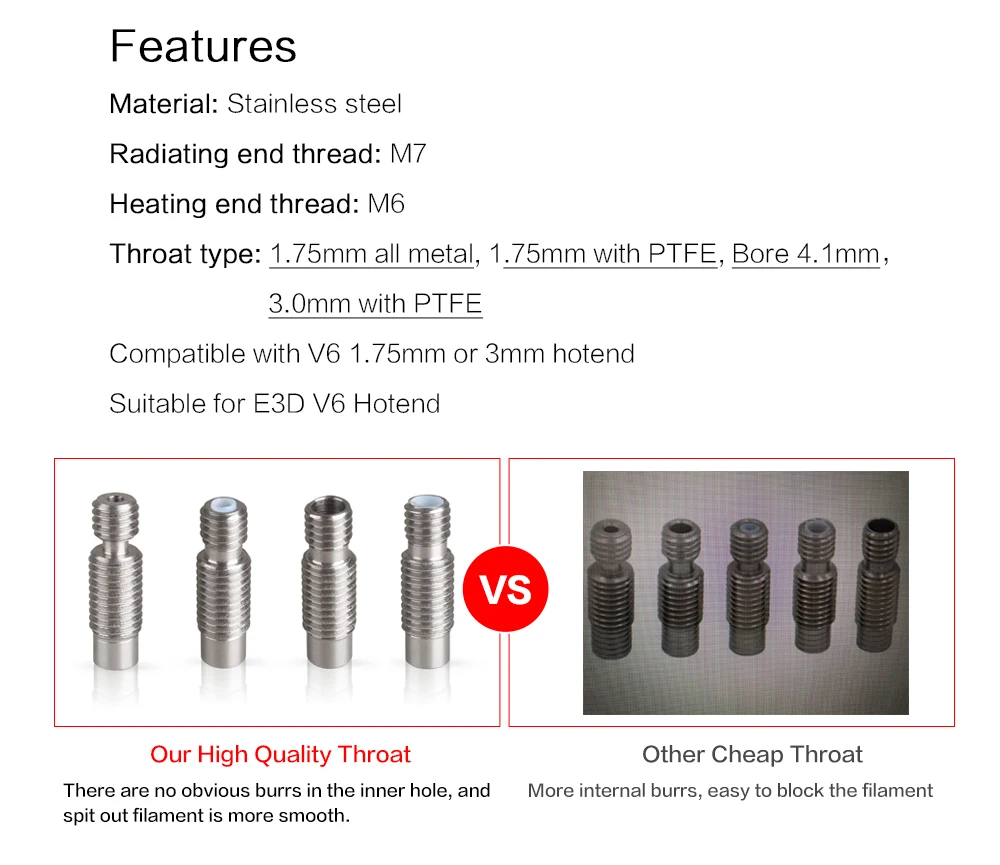 Features

Material: Stainless steel

Radiating end thread: M7

Heating end thread: M6

Throat type: 1.75mm all metal, 1.75mm with PTFE, Bore 4.1mm, 3.0mm with PTFE

Compatible with V6 1.75mm or 3mm hotend

Suitable for E3D V6 Hotend

VS

Our High Quality Throat

There are no obvious burrs in the inner hole, and spit out filament is more smooth.

Other Cheap Throat

More internal burrs, easy to block the filament